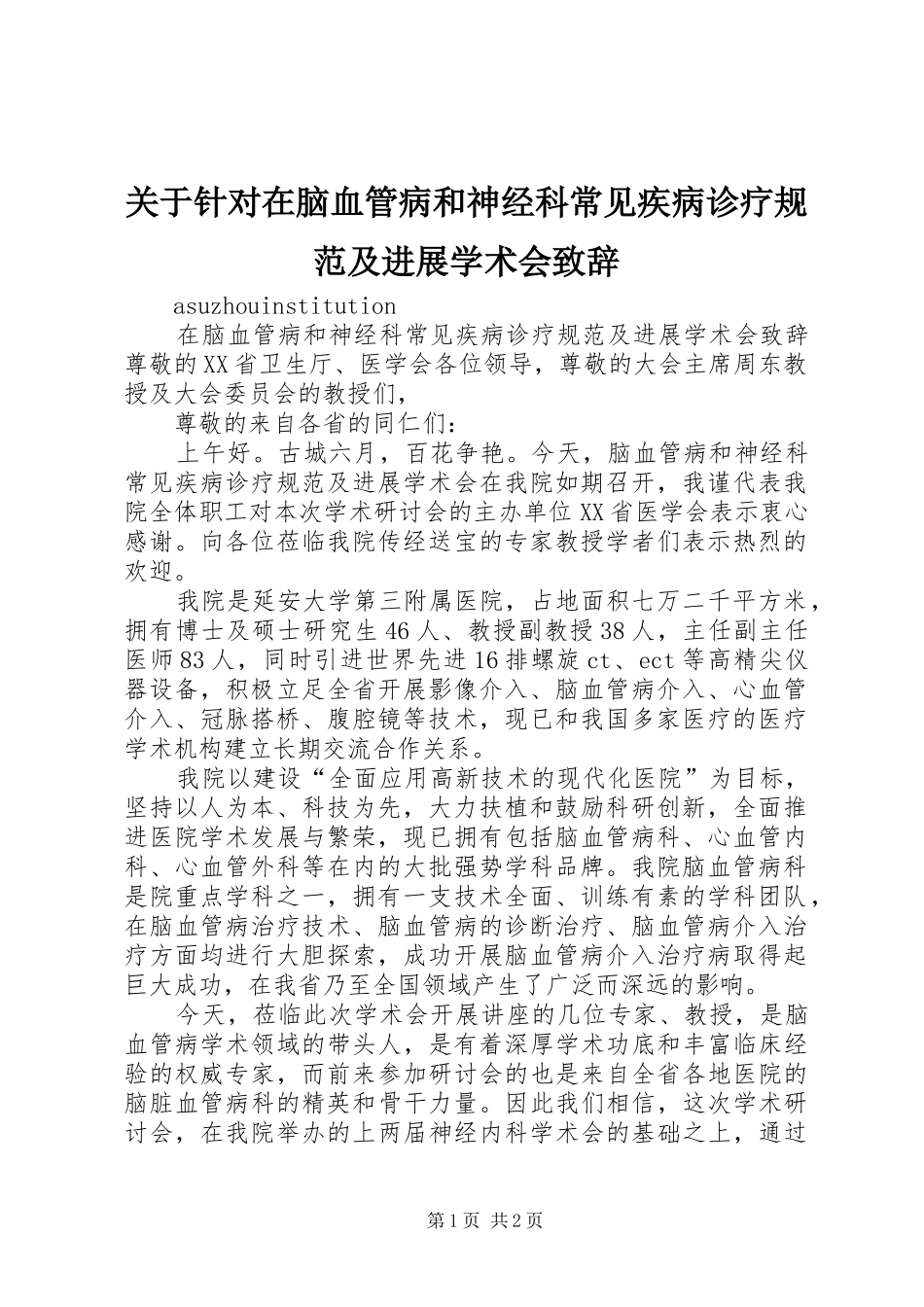 关于针对在脑血管病和神经科常见疾病诊疗规范及进展学术会致辞

asuzhouinstitution

在脑血管病和神经科常见疾病诊疗规范及进展学术会致辞尊敬的XX省卫生厅、医学会各位领导，尊敬的大会主席周东教授及大会委员会的教授们，

尊敬的来自各省的同仁们：

上午好。古城六月，百花争艳。今天，脑血管病和神经科常见疾病诊疗规范及进展学术会在我院如期召开，我谨代表我院全体职工对本次学术研讨会的主办单位XX省医学会表示衷心感谢。向各位莅临我院传经送宝的专家教授学者们表示热烈的欢迎。

我院是延安大学第三附属医院，占地面积七万二千平方米，拥有博士及硕士研究生46人、教授副教授38人，主任副主任医师83人，同时引进世界先进16排螺旋ct、ect等高精尖仪器设备，积极立足全省开展影像介入、脑血管病介入、心血管介入、冠脉搭桥、腹腔镜等技术，现已和我国多家医疗的医疗学术机构建立长期交流合作关系。

我院以建设“全面应用高新技术的现代化医院”为目标，坚持以人为本、科技为先，大力扶植和鼓励科研创新，全面推进医院学术发展与繁荣，现已拥有包括脑血管病科、心血管内科、心血管外科等在内的大批强势学科品牌。我院脑血管病科是院重点学科之一，拥有一支技术全面、训练有素的学科团队，在脑血管病治疗技术、脑血管病的诊断治疗、脑血管病介入治疗方面均进行大胆探索，成功开展脑血管病介入治疗病取得起巨大成功，在我省乃至全国领域产生了广泛而深远的影响。

今天，莅临此次学术会开展讲座的几位专家、教授，是脑血管病学术领域的带头人，是有着深厚学术功底和丰富临床经验的权威专家，而前来参加研讨会的也是来自全省各地医院的脑脏血管病科的精英和骨干力量。因此我们相信，这次学术研讨会，在我院举办的上两届神经内科学术会的基础之上，通过

第1页 共2页